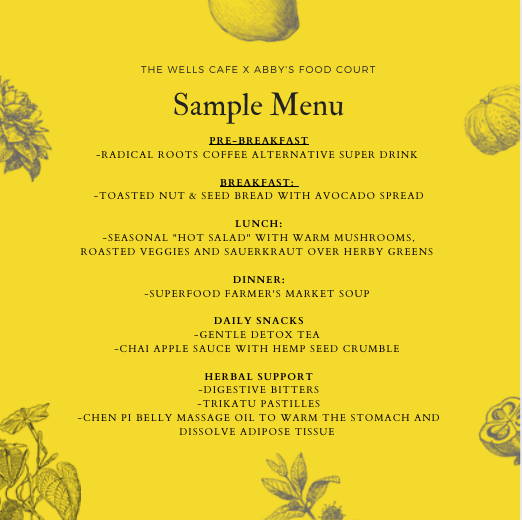 THE WELLS CAFE X ABBY'S FOOD COURT

Sample Menu

PRE-BREAKFAST
-RADICAL ROOTS COFFEE ALTERNATIVE SUPER DRINK

BREAKFAST:
-TOASTED NUT & SEED BREAD WITH AVOCADO SPREAD

LUNCH:
-SEASONAL "HOT SALAD" WITH WARM MUSHROOMS, ROASTED VEGGIES AND SAUERKRAUT OVER HERBY GREENS

DINNER:
-SUPERFOOD FARMER'S MARKET SOUP

DAILY SNACKS
-GENTLE DETOX TEA
-CHAI APPLE SAUCE WITH HEMP SEED CRUMBLE

HERBAL SUPPORT
-DIGESTIVE BITTERS
-TRIKATU PASTILLES
-CHEN PI BELLY MASSAGE OIL TO WARM THE STOMACH AND DISSOLVE ADIPOSE TISSUE